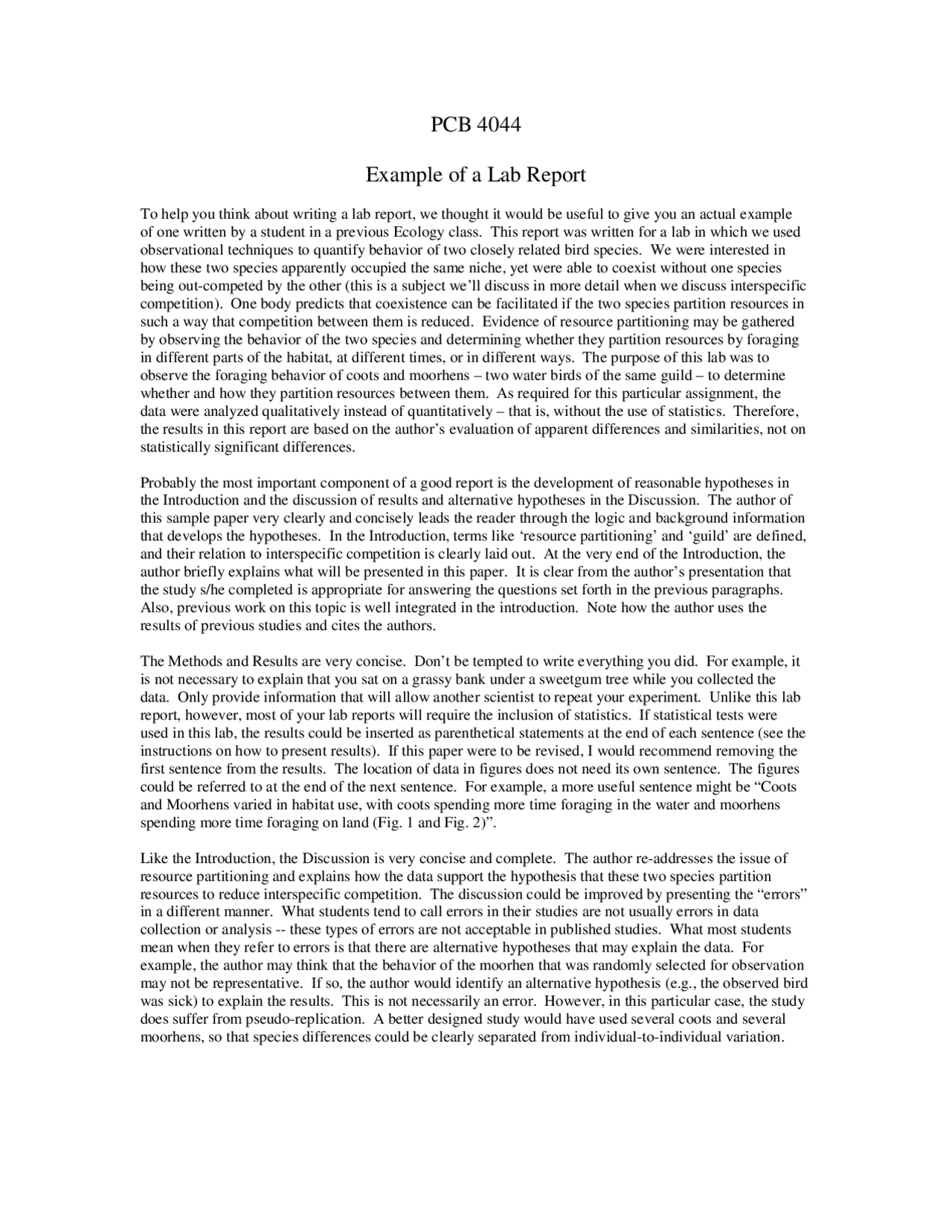 PCB 4044

Example of a Lab Report

To help you think about writing a lab report, we thought it would be useful to give you an actual example of one written by a student in a previous Ecology class. This report was written for a lab in which we used observational techniques to quantify behavior of two closely related bird species. We were interested in how these two species apparently occupied the same niche, yet were able to coexist without one species being out-competed by the other (this is a subject we'll discuss in more detail when we discuss interspecific competition). One body predicts that coexistence can be facilitated if the two species partition resources in such a way that competition between them is reduced. Evidence of resource partitioning may be gathered by observing the behavior of the two species and determining whether they partition resources by foraging in different parts of the habitat, at different times, or in different ways. The purpose of this lab was to observe the foraging behavior of coots and moorhens – two water birds of the same guild – to determine whether and how they partition resources between them. As required for this particular assignment, the data were analyzed qualitatively instead of quantitatively – that is, without the use of statistics. Therefore, the results in this report are based on the author's evaluation of apparent differences and similarities, not on statistically significant differences.

Probably the most important component of a good report is the development of reasonable hypotheses in the Introduction and the discussion of results and alternative hypotheses in the Discussion. The author of this sample paper very clearly and concisely leads the reader through the logic and background information that develops the hypotheses. In the Introduction, terms like 'resource partitioning' and 'guild' are defined, and their relation to interspecific competition is clearly laid out. At the very end of the Introduction, the author briefly explains what will be presented in this paper. It is clear from the author's presentation that the study s/he completed is appropriate for answering the questions set forth in the previous paragraphs. Also, previous work on this topic is well integrated in the introduction. Note how the author uses the results of previous studies and cites the authors.

The Methods and Results are very concise. Don't be tempted to write everything you did. For example, it is not necessary to explain that you sat on a grassy bank under a sweetgum tree while you collected the data. Only provide information that will allow another scientist to repeat your experiment. Unlike this lab report, however, most of your lab reports will require the inclusion of statistics. If statistical tests were used in this lab, the results could be inserted as parenthetical statements at the end of each sentence (see the instructions on how to present results). If this paper were to be revised, I would recommend removing the first sentence from the results. The location of data in figures does not need its own sentence. The figures could be referred to at the end of the next sentence. For example, a more useful sentence might be "Coots and Moorhens varied in habitat use, with coots spending more time foraging in the water and moorhens spending more time foraging on land (Fig. 1 and Fig. 2)".

Like the Introduction, the Discussion is very concise and complete. The author re-addresses the issue of resource partitioning and explains how the data support the hypothesis that these two species partition resources to reduce interspecific competition. The discussion could be improved by presenting the "errors" in a different manner. What students tend to call errors in their studies are not usually errors in data collection or analysis -- these types of errors are not acceptable in published studies. What most students mean when they refer to errors is that there are alternative hypotheses that may explain the data. For example, the author may think that the behavior of the moorhen that was randomly selected for observation may not be representative. If so, the author would identify an alternative hypothesis (e.g., the observed bird was sick) to explain the results. This is not necessarily an error. However, in this particular case, the study does suffer from pseudo-replication. A better designed study would have used several coots and several moorhens, so that species differences could be clearly separated from individual-to-individual variation.